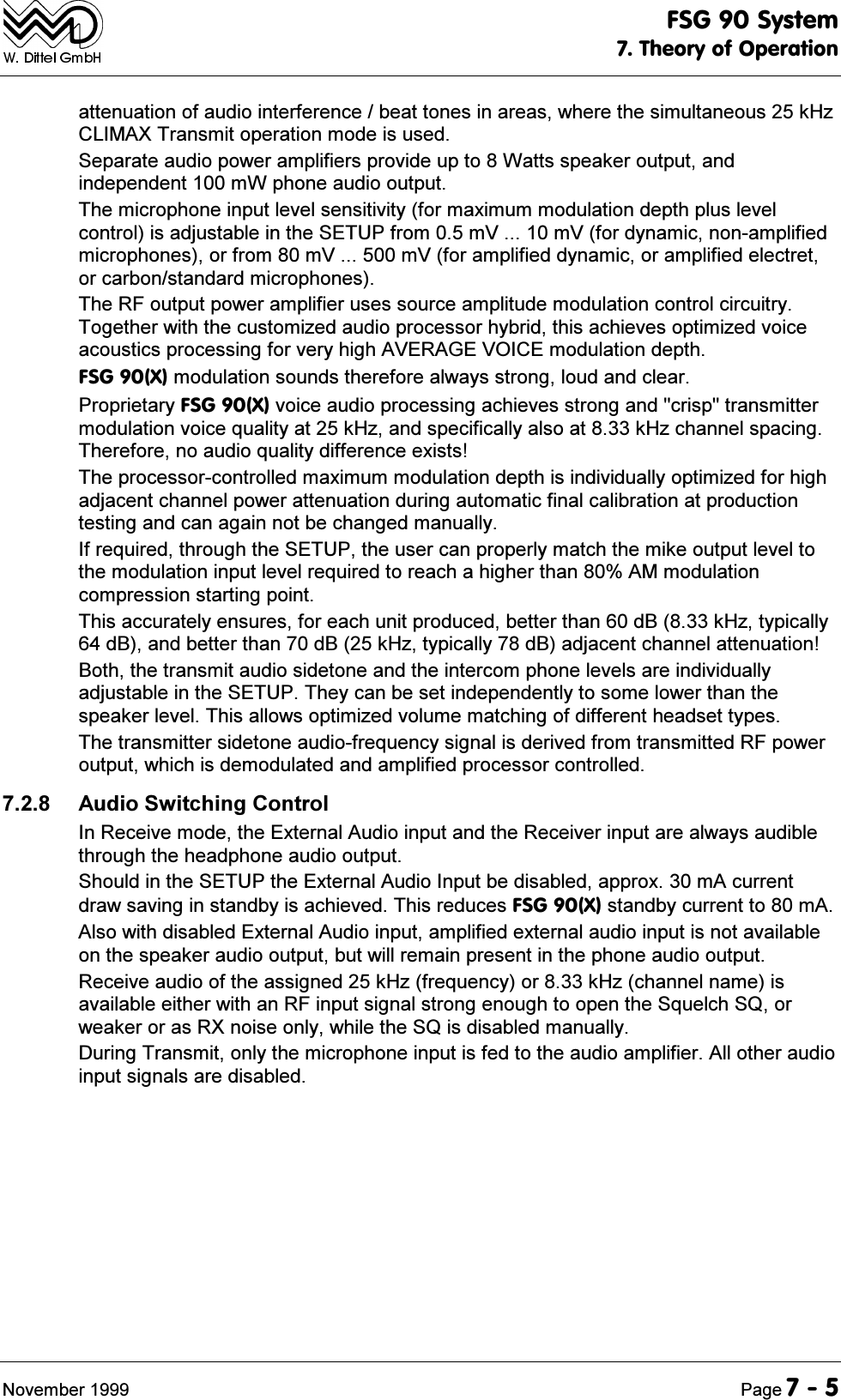 W. Dittel GmbH

FSG 90 System
7. Theory of Operation

attenuation of audio interference / beat tones in areas, where the simultaneous 25 kHz CLIMAX Transmit operation mode is used.

Separate audio power amplifiers provide up to 8 Watts speaker output, and independent 100 mW phone audio output.

The microphone input level sensitivity (for maximum modulation depth plus level control) is adjustable in the SETUP from 0.5 mV ... 10 mV (for dynamic, non-amplified microphones), or from 80 mV ... 500 mV (for amplified dynamic, or amplified electret, or carbon/standard microphones).

The RF output power amplifier uses source amplitude modulation control circuitry. Together with the customized audio processor hybrid, this achieves optimized voice acoustics processing for very high AVERAGE VOICE modulation depth.

FSG 90(X) modulation sounds therefore always strong, loud and clear.

Proprietary FSG 90(X) voice audio processing achieves strong and "crisp" transmitter modulation voice quality at 25 kHz, and specifically also at 8.33 kHz channel spacing. Therefore, no audio quality difference exists!

The processor-controlled maximum modulation depth is individually optimized for high adjacent channel power attenuation during automatic final calibration at production testing and can again not be changed manually.

If required, through the SETUP, the user can properly match the mike output level to the modulation input level required to reach a higher than 80% AM modulation compression starting point.

This accurately ensures, for each unit produced, better than 60 dB (8.33 kHz, typically 64 dB), and better than 70 dB (25 kHz, typically 78 dB) adjacent channel attenuation!

Both, the transmit audio sidetone and the intercom phone levels are individually adjustable in the SETUP. They can be set independently to some lower than the speaker level. This allows optimized volume matching of different headset types.

The transmitter sidetone audio-frequency signal is derived from transmitted RF power output, which is demodulated and amplified processor controlled.

7.2.8 Audio Switching Control

In Receive mode, the External Audio input and the Receiver input are always audible through the headphone audio output.

Should in the SETUP the External Audio Input be disabled, approx. 30 mA current draw saving in standby is achieved. This reduces FSG 90(X) standby current to 80 mA.

Also with disabled External Audio input, amplified external audio input is not available on the speaker audio output, but will remain present in the phone audio output.

Receive audio of the assigned 25 kHz (frequency) or 8.33 kHz (channel name) is available either with an RF input signal strong enough to open the Squelch SQ, or weaker or as RX noise only, while the SQ is disabled manually.

During Transmit, only the microphone input is fed to the audio amplifier. All other audio input signals are disabled.

November 1999 Page 7 - 5